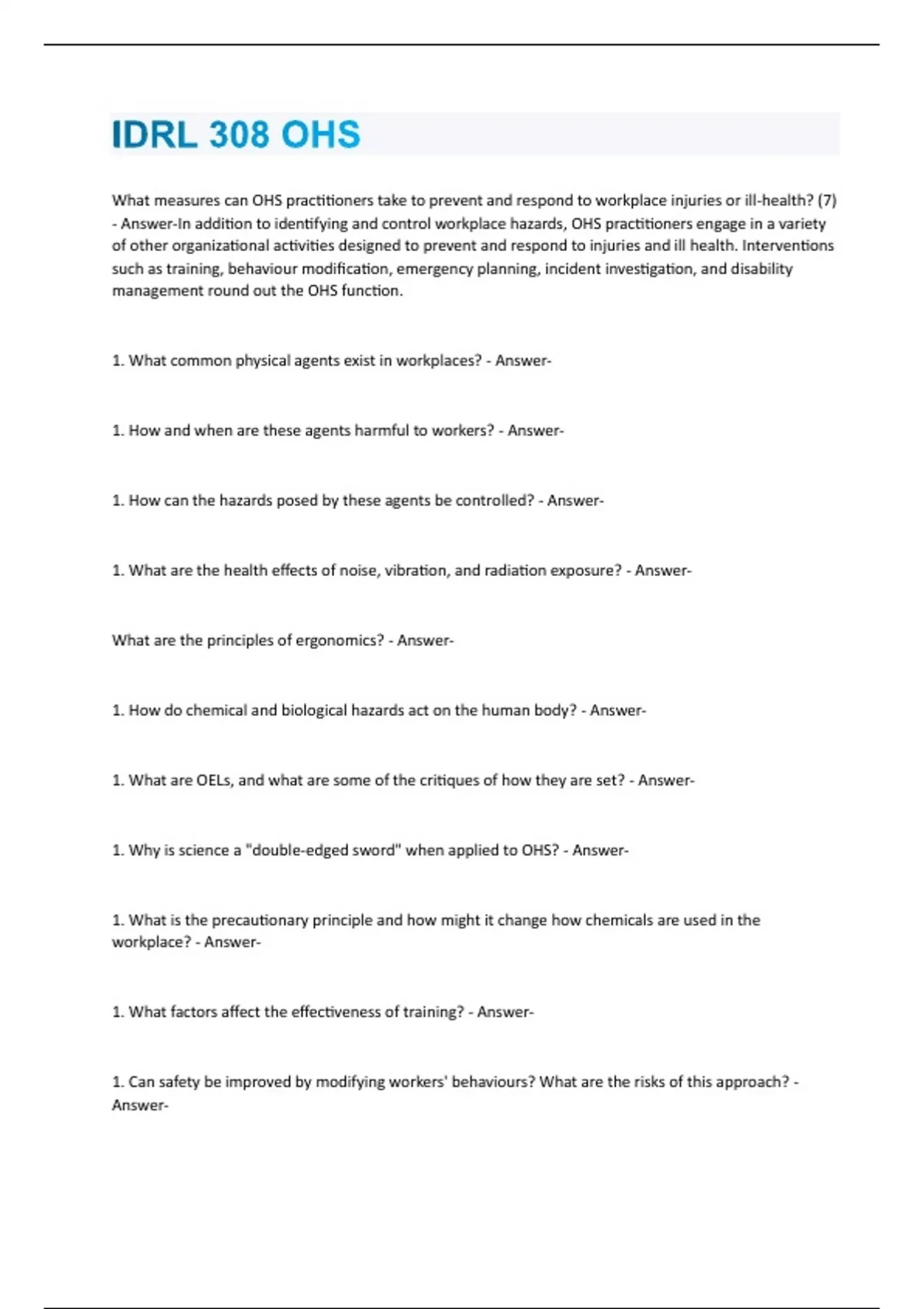 IDRL 308 OHS

What measures can OHS practitioners take to prevent and respond to workplace injuries or ill-health? (7) - Answer-In addition to identifying and control workplace hazards, OHS practitioners engage in a variety of other organizational activities designed to prevent and respond to injuries and ill health. Interventions such as training, behaviour modification, emergency planning, incident investigation, and disability management round out the OHS function.

1. What common physical agents exist in workplaces? - Answer-

1. How and when are these agents harmful to workers? - Answer-

1. How can the hazards posed by these agents be controlled? - Answer-

1. What are the health effects of noise, vibration, and radiation exposure? - Answer-

What are the principles of ergonomics? - Answer-

1. How do chemical and biological hazards act on the human body? - Answer-

1. What are OELs, and what are some of the critiques of how they are set? - Answer-

1. Why is science a "double-edged sword" when applied to OHS? - Answer-

1. What is the precautionary principle and how might it change how chemicals are used in the workplace? - Answer-

1. What factors affect the effectiveness of training? - Answer-

1. Can safety be improved by modifying workers' behaviours? What are the risks of this approach? - Answer-